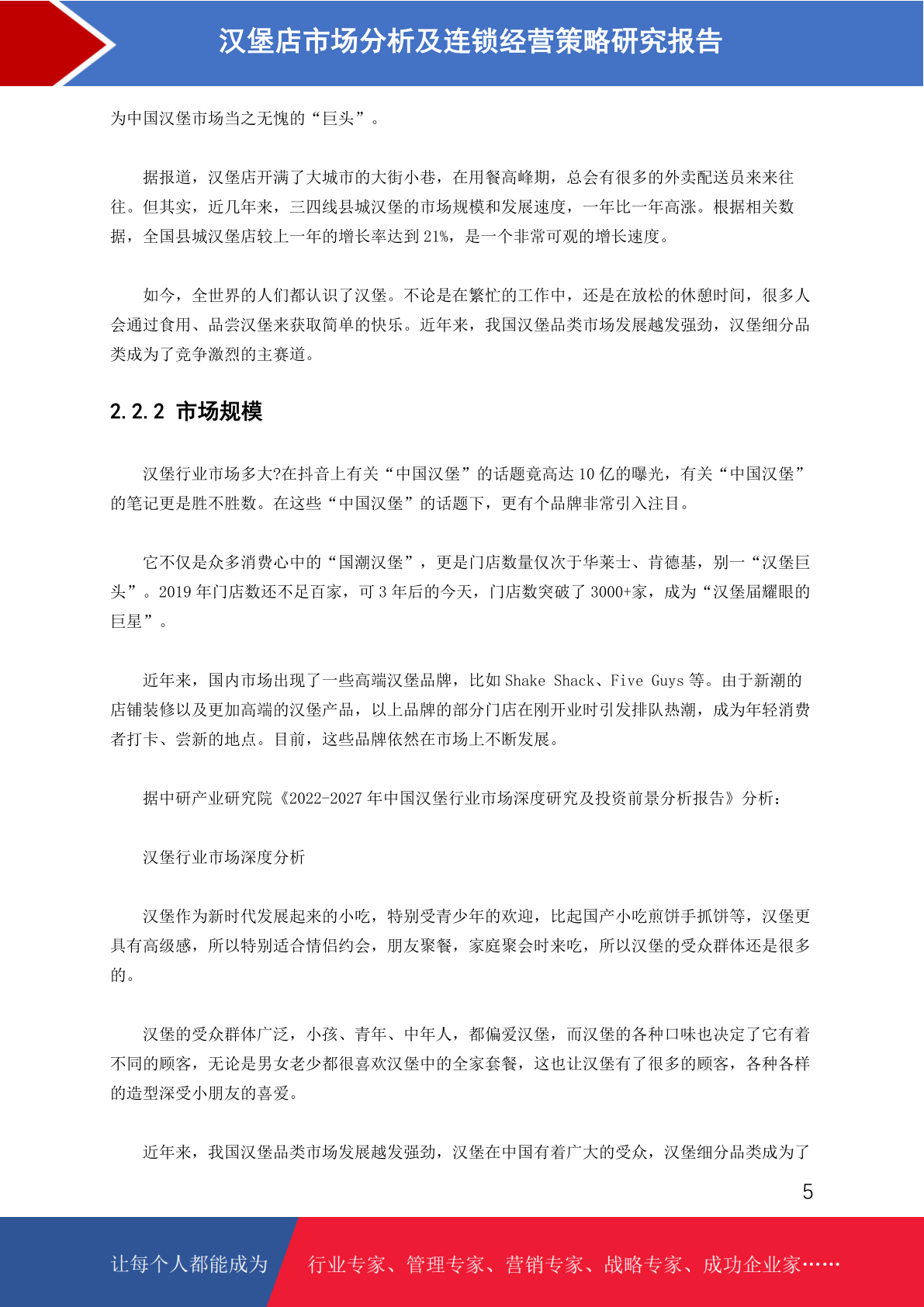 汉堡店市场分析及连锁经营策略研究报告

为中国汉堡市场当之无愧的“巨头”。

据报道，汉堡店开满了大城市的大街小巷，在用餐高峰期，总会有很多的外卖配送员来来往往。但其实，近几年来，三四线县城汉堡的市场规模和发展速度，一年比一年高涨。根据相关数据，全国县城汉堡店较上一年的增长率达到 21%，是一个非常可观的增长速度。

如今，全世界的人们都认识了汉堡。不论是在繁忙的工作中，还是在放松的休憩时间，很多人会通过食用、品尝汉堡来获取简单的快乐。近年来，我国汉堡品类市场发展越发强劲，汉堡细分品类成为了竞争激烈的主赛道。

2.2.2 市场规模

汉堡行业市场多大?在抖音上有关“中国汉堡”的话题竟高达 10 亿的曝光，有关“中国汉堡”的笔记更是胜不胜数。在这些“中国汉堡”的话题下，更有个品牌非常引入注目。

它不仅是众多消费心中的“国潮汉堡”，更是门店数量仅次于华莱士、肯德基，别一“汉堡巨头”。2019 年门店数还不足百家，可 3 年后的今天，门店数突破了 3000+家，成为“汉堡届耀眼的巨星”。

近年来，国内市场出现了一些高端汉堡品牌，比如 Shake Shack、Five Guys 等。由于新潮的店铺装修以及更加高端的汉堡产品，以上品牌的部分门店在刚开业时引发排队热潮，成为年轻消费者打卡、尝新的地点。目前，这些品牌依然在市场上不断发展。

据中研产业研究院《2022-2027 年中国汉堡行业市场深度研究及投资前景分析报告》分析：

汉堡行业市场深度分析

汉堡作为新时代发展起来的小吃，特别受青少年的欢迎，比起国产小吃煎饼手抓饼等，汉堡更具有高级感，所以特别适合情侣约会，朋友聚餐，家庭聚会时来吃，所以汉堡的受众群体还是很多的。

汉堡的受众群体广泛，小孩、青年、中年人，都偏爱汉堡，而汉堡的各种口味也决定了它有着不同的顾客，无论是男女老少都很喜欢汉堡中的全家套餐，这也让汉堡有了很多的顾客，各种各样的造型深受小朋友的喜爱。

近年来，我国汉堡品类市场发展越发强劲，汉堡在中国有着广大的受众，汉堡细分品类成为了

5

让每个人都能成为 行业专家、管理专家、营销专家、战略专家、成功企业家……